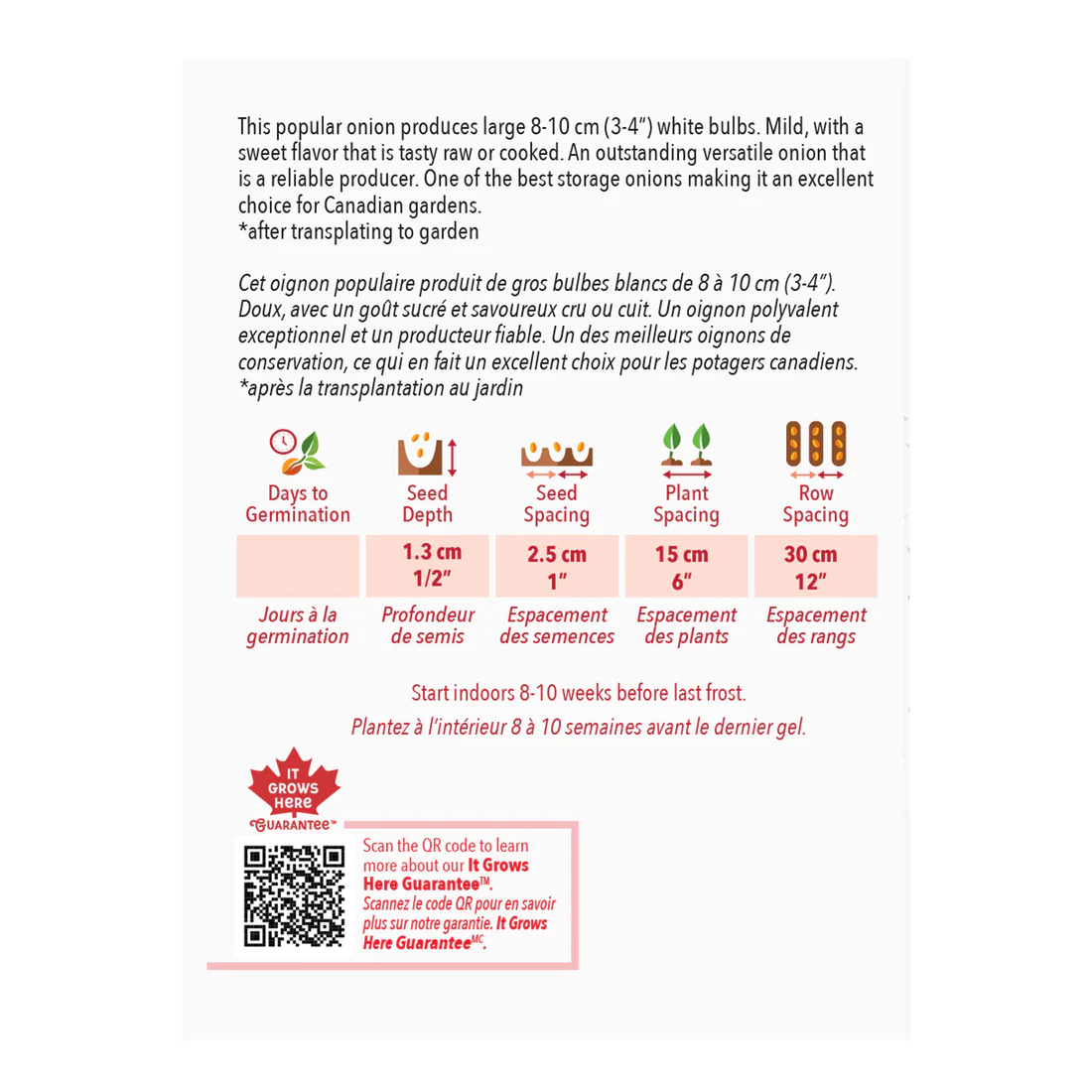 This popular onion produces large 8-10 cm (3-4") white bulbs. Mild, with a sweet flavor that is tasty raw or cooked. An outstanding versatile onion that is a reliable producer. One of the best storage onions making it an excellent choice for Canadian gardens.
*after transplating to garden

Cet oignon populaire produit de gros bulbes blancs de 8 à 10 cm (3-4"). Doux, avec un goût sucré et savoureux cru ou cuit. Un oignon polyvalent exceptionnel et un producteur fiable. Un des meilleurs oignons de conservation, ce qui en fait un excellent choix pour les potagers canadiens.
*après la transplantation au jardin

| Days to Germination | Seed Depth | Seed Spacing | Plant Spacing | Row Spacing |
|---|---|---|---|---|
| | 1.3 cm 1/2" | 2.5 cm 1" | 15 cm 6" | 30 cm 12" |
| Jours à la germination | Profondeur de semis | Espacement des semences | Espacement des plants | Espacement des rangs |

Start indoors 8-10 weeks before last frost.
Plantez à l'intérieur 8 à 10 semaines avant le dernier gel.

IT GROWS HERE GUARANTEE™

Scan the QR code to learn more about our It Grows Here Guarantee™.
Scannez le code QR pour en savoir plus sur notre garantie. It Grows Here Guarantee$^{MC}$.